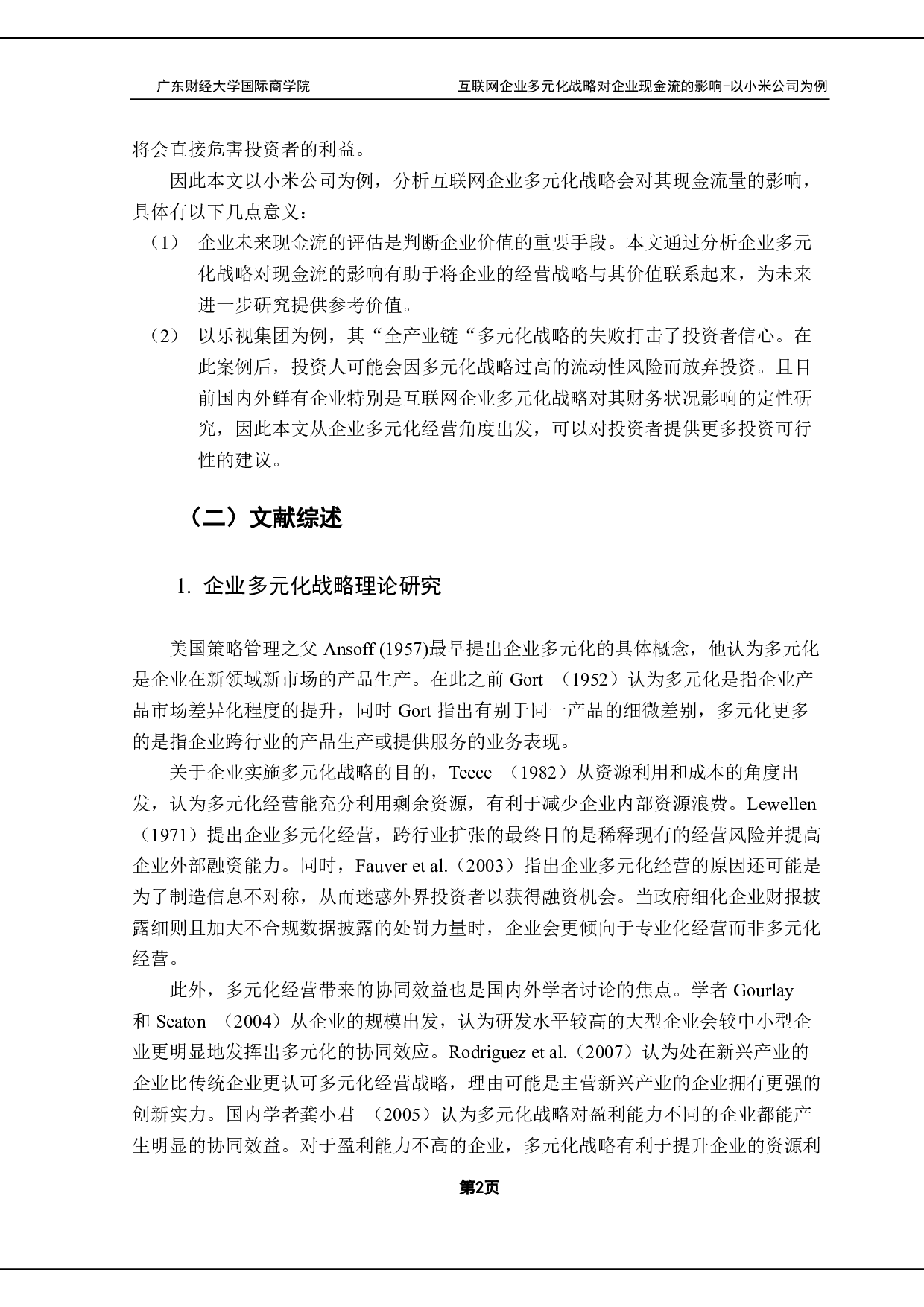 广东财经大学国际商学院　　互联网企业多元化战略对企业现金流的影响-以小米公司为例

将会直接危害投资者的利益。

因此本文以小米公司为例，分析互联网企业多元化战略会对其现金流量的影响，具体有以下几点意义：

（1）　企业未来现金流的评估是判断企业价值的重要手段。本文通过分析企业多元化战略对现金流的影响有助于将企业的经营战略与其价值联系起来，为未来进一步研究提供参考价值。

（2）　以乐视集团为例，其“全产业链“多元化战略的失败打击了投资者信心。在此案例后，投资人可能会因多元化战略过高的流动性风险而放弃投资。且目前国内外鲜有企业特别是互联网企业多元化战略对其财务状况影响的定性研究，因此本文从企业多元化经营角度出发，可以对投资者提供更多投资可行性的建议。

（二）文献综述

1. 企业多元化战略理论研究

美国策略管理之父 Ansoff (1957)最早提出企业多元化的具体概念，他认为多元化是企业在新领域新市场的产品生产。在此之前 Gort （1952）认为多元化是指企业产品市场差异化程度的提升，同时 Gort 指出有别于同一产品的细微差别，多元化更多的是指企业跨行业的产品生产或提供服务的业务表现。

关于企业实施多元化战略的目的，Teece （1982）从资源利用和成本的角度出发，认为多元化经营能充分利用剩余资源，有利于减少企业内部资源浪费。Lewellen（1971）提出企业多元化经营，跨行业扩张的最终目的是稀释现有的经营风险并提高企业外部融资能力。同时，Fauver et al.（2003）指出企业多元化经营的原因还可能是为了制造信息不对称，从而迷惑外界投资者以获得融资机会。当政府细化企业财报披露细则且加大不合规数据披露的处罚力量时，企业会更倾向于专业化经营而非多元化经营。

此外，多元化经营带来的协同效益也是国内外学者讨论的焦点。学者 Gourlay 和 Seaton （2004）从企业的规模出发，认为研发水平较高的大型企业会较中小型企业更明显地发挥出多元化的协同效应。Rodriguez et al.（2007）认为处在新兴产业的企业比传统企业更认可多元化经营战略，理由可能是主营新兴产业的企业拥有更强的创新实力。国内学者龚小君 （2005）认为多元化战略对盈利能力不同的企业都能产生明显的协同效益。对于盈利能力不高的企业，多元化战略有利于提升企业的资源利

第2页